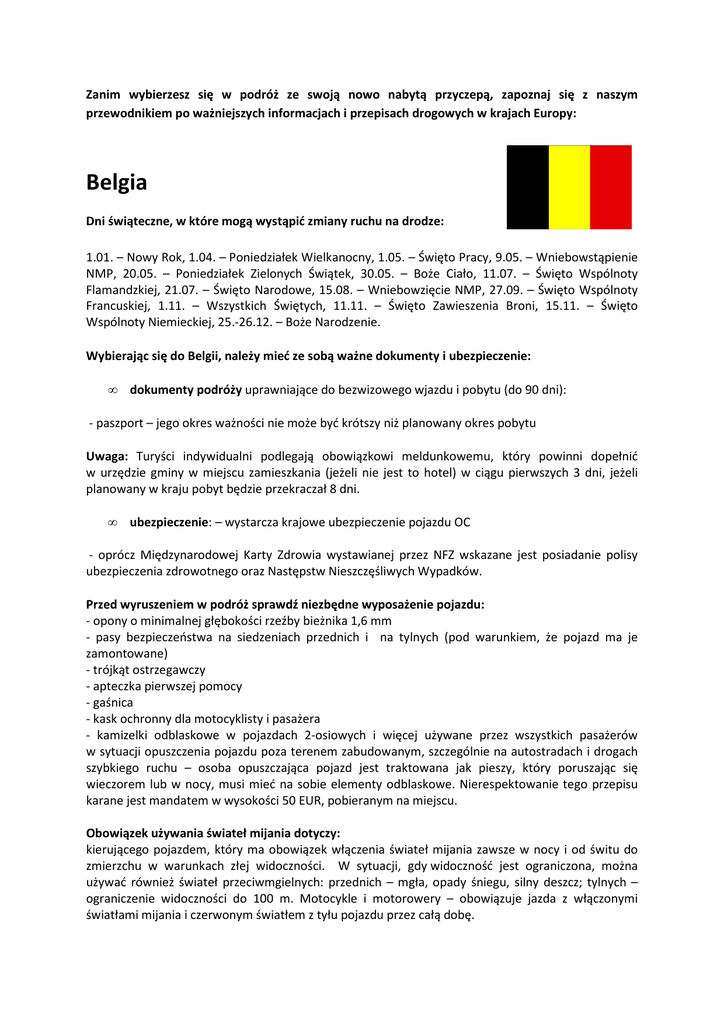 Zanim wybierzesz się w podróż ze swoją nowo nabytą przyczepą, zapoznaj się z naszym przewodnikiem po ważniejszych informacjach i przepisach drogowych w krajach Europy:

Belgia

Dni świąteczne, w które mogą wystąpić zmiany ruchu na drodze:

1.01. – Nowy Rok, 1.04. – Poniedziałek Wielkanocny, 1.05. – Święto Pracy, 9.05. – Wniebowstąpienie NMP, 20.05. – Poniedziałek Zielonych Świątek, 30.05. – Boże Ciało, 11.07. – Święto Wspólnoty Flamandzkiej, 21.07. – Święto Narodowe, 15.08. – Wniebowzięcie NMP, 27.09. – Święto Wspólnoty Francuskiej, 1.11. – Wszystkich Świętych, 11.11. – Święto Zawieszenia Broni, 15.11. – Święto Wspólnoty Niemieckiej, 25.-26.12. – Boże Narodzenie.

Wybierając się do Belgii, należy mieć ze sobą ważne dokumenty i ubezpieczenie:

∞ dokumenty podróży uprawniające do bezwizowego wjazdu i pobytu (do 90 dni):

- paszport – jego okres ważności nie może być krótszy niż planowany okres pobytu

Uwaga: Turyści indywidualni podlegają obowiązkowi meldunkowemu, który powinni dopełnić w urzędzie gminy w miejscu zamieszkania (jeżeli nie jest to hotel) w ciągu pierwszych 3 dni, jeżeli planowany w kraju pobyt będzie przekraczał 8 dni.

∞ ubezpieczenie: – wystarcza krajowe ubezpieczenie pojazdu OC

- oprócz Międzynarodowej Karty Zdrowia wystawianej przez NFZ wskazane jest posiadanie polisy ubezpieczenia zdrowotnego oraz Następstw Nieszczęśliwych Wypadków.

Przed wyruszeniem w podróż sprawdź niezbędne wyposażenie pojazdu:
- opony o minimalnej głębokości rzeźby bieżnika 1,6 mm
- pasy bezpieczeństwa na siedzeniach przednich i na tylnych (pod warunkiem, że pojazd ma je zamontowane)
- trójkąt ostrzegawczy
- apteczka pierwszej pomocy
- gaśnica
- kask ochronny dla motocyklisty i pasażera
- kamizelki odblaskowe w pojazdach 2-osiowych i więcej używane przez wszystkich pasażerów w sytuacji opuszczenia pojazdu poza terenem zabudowanym, szczególnie na autostradach i drogach szybkiego ruchu – osoba opuszczająca pojazd jest traktowana jak pieszy, który poruszając się wieczorem lub w nocy, musi mieć na sobie elementy odblaskowe. Nierespektowanie tego przepisu karane jest mandatem w wysokości 50 EUR, pobieranym na miejscu.

Obowiązek używania świateł mijania dotyczy:
kierującego pojazdem, który ma obowiązek włączenia świateł mijania zawsze w nocy i od świtu do zmierzchu w warunkach złej widoczności. W sytuacji, gdy widoczność jest ograniczona, można używać również świateł przeciwmgielnych: przednich – mgła, opady śniegu, silny deszcz; tylnych – ograniczenie widoczności do 100 m. Motocykle i motorowery – obowiązuje jazda z włączonymi światłami mijania i czerwonym światłem z tyłu pojazdu przez całą dobę.